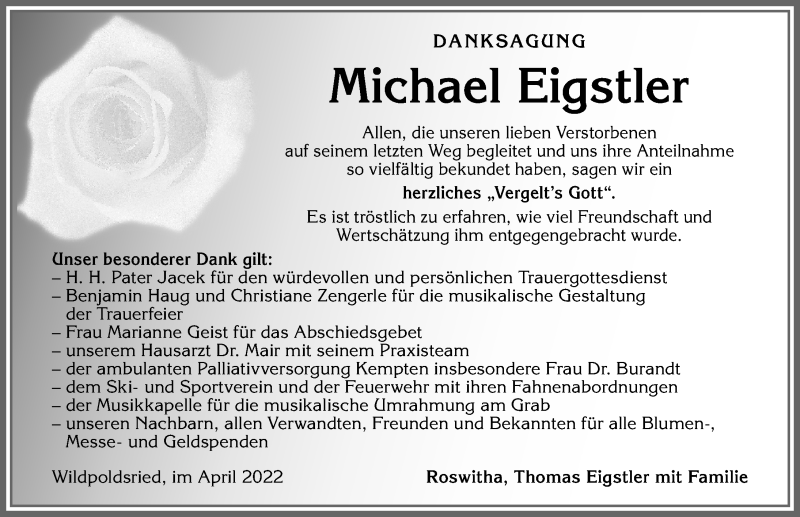 DANKSAGUNG

Michael Eigstler

Allen, die unseren lieben Verstorbenen auf seinem letzten Weg begleitet und uns ihre Anteilnahme so vielfältig bekundet haben, sagen wir ein

herzliches „Vergelt's Gott".

Es ist tröstlich zu erfahren, wie viel Freundschaft und Wertschätzung ihm entgegengebracht wurde.

Unser besonderer Dank gilt:
– H. H. Pater Jacek für den würdevollen und persönlichen Trauergottesdienst
– Benjamin Haug und Christiane Zengerle für die musikalische Gestaltung der Trauerfeier
– Frau Marianne Geist für das Abschiedsgebet
– unserem Hausarzt Dr. Mair mit seinem Praxisteam
– der ambulanten Palliativversorgung Kempten insbesondere Frau Dr. Burandt
– dem Ski- und Sportverein und der Feuerwehr mit ihren Fahnenabordnungen
– der Musikkapelle für die musikalische Umrahmung am Grab
– unseren Nachbarn, allen Verwandten, Freunden und Bekannten für alle Blumen-, Messe- und Geldspenden

Wildpoldsried, im April 2022

Roswitha, Thomas Eigstler mit Familie